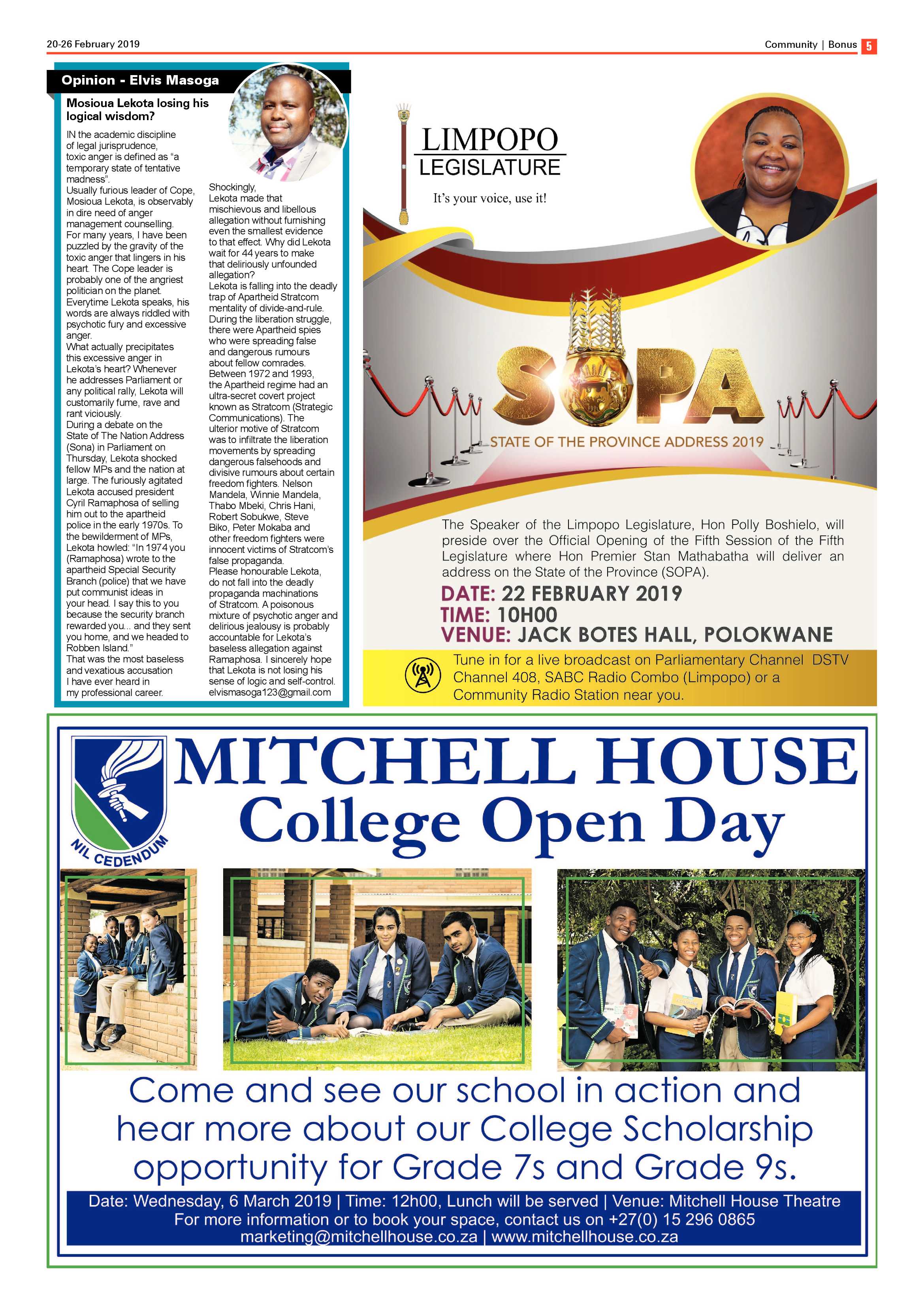 20-26 February 2019

Community | Bonus 5

Opinion - Elvis Masoga

Mosioua Lekota losing his logical wisdom?

IN the academic discipline of legal jurisprudence, toxic anger is defined as "a temporary state of tentative madness".

Usually furious leader of Cope, Mosioua Lekota, is observably in dire need of anger management counselling.

For many years, I have been puzzled by the gravity of the toxic anger that lingers in his heart. The Cope leader is probably one of the angriest politician on the planet.

Everytime Lekota speaks, his words are always riddled with psychotic fury and excessive anger.

What actually precipitates this excessive anger in Lekota's heart? Whenever he addresses Parliament or any political rally, Lekota will customarily fume, rave and rant viciously.

During a debate on the State of The Nation Address (Sona) in Parliament on Thursday, Lekota shocked fellow MPs and the nation at large. The furiously agitated Lekota accused president Cyril Ramaphosa of selling him out to the apartheid police in the early 1970s. To the bewilderment of MPs, Lekota howled: "In 1974 you (Ramaphosa) wrote to the apartheid Special Security Branch (police) that we have put communist ideas in your head. I say this to you because the security branch rewarded you... and they sent you home, and we headed to Robben Island."

That was the most baseless and vexatious accusation I have ever heard in my professional career.

Shockingly, Lekota made that mischievous and libellous allegation without furnishing even the smallest evidence to that effect. Why did Lekota wait for 44 years to make that deliriously unfounded allegation?

Lekota is falling into the deadly trap of Apartheid Stratcom mentality of divide-and-rule.

During the liberation struggle, there were Apartheid spies who were spreading false and dangerous rumours about fellow comrades.

Between 1972 and 1993, the Apartheid regime had an ultra-secret covert project known as Stratcom (Strategic Communications). The ulterior motive of Stratcom was to infiltrate the liberation movements by spreading dangerous falsehoods and divisive rumours about certain freedom fighters. Nelson Mandela, Winnie Mandela, Thabo Mbeki, Chris Hani, Robert Sobukwe, Steve Biko, Peter Mokaba and other freedom fighters were innocent victims of Stratcom's false propaganda.

Please honourable Lekota, do not fall into the deadly propaganda machinations of Stratcom. A poisonous mixture of psychotic anger and delirious jealousy is probably accountable for Lekota's baseless allegation against Ramaphosa. I sincerely hope that Lekota is not losing his sense of logic and self-control.

elvismasoga123@gmail.com

LIMPOPO LEGISLATURE

It's your voice, use it!

SOPA

STATE OF THE PROVINCE ADDRESS 2019

The Speaker of the Limpopo Legislature, Hon Polly Boshielo, will preside over the Official Opening of the Fifth Session of the Fifth Legislature where Hon Premier Stan Mathabatha will deliver an address on the State of the Province (SOPA).

DATE: 22 FEBRUARY 2019
TIME: 10H00
VENUE: JACK BOTES HALL, POLOKWANE

Tune in for a live broadcast on Parliamentary Channel DSTV Channel 408, SABC Radio Combo (Limpopo) or a Community Radio Station near you.

NIL CEDENDUM

MITCHELL HOUSE
College Open Day

Come and see our school in action and hear more about our College Scholarship opportunity for Grade 7s and Grade 9s.

Date: Wednesday, 6 March 2019 | Time: 12h00, Lunch will be served | Venue: Mitchell House Theatre
For more information or to book your space, contact us on +27(0) 15 296 0865
marketing@mitchellhouse.co.za | www.mitchellhouse.co.za